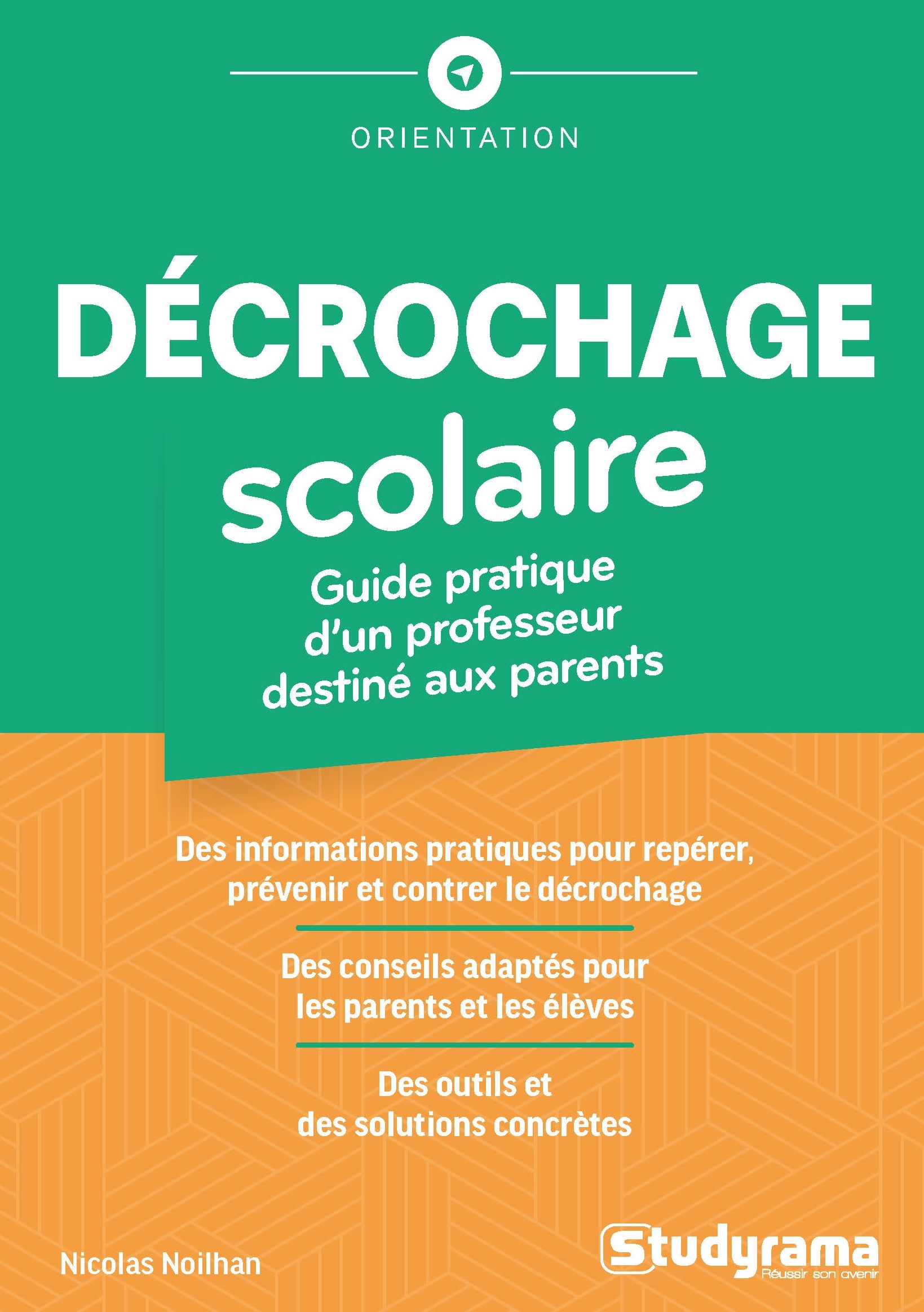 ORIENTATION

DÉCROCHAGE scolaire

Guide pratique d'un professeur destiné aux parents

Des informations pratiques pour repérer, prévenir et contrer le décrochage

Des conseils adaptés pour les parents et les élèves

Des outils et des solutions concrètes

Nicolas Noilhan

Studyrama
Réussir son avenir